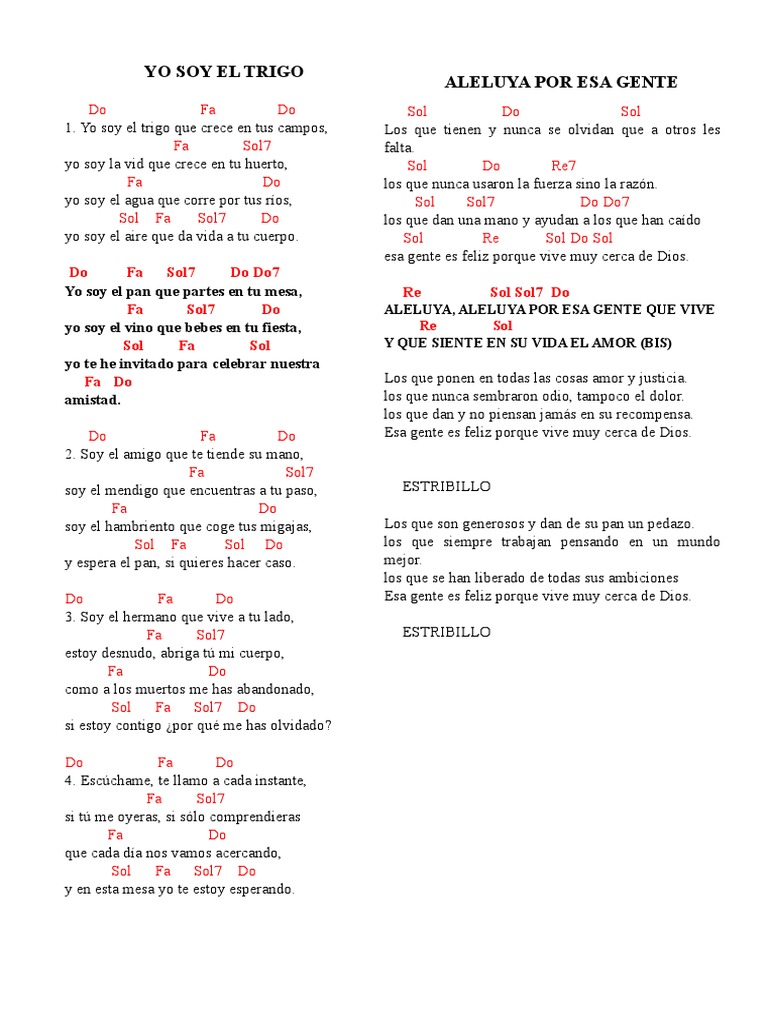 YO SOY EL TRIGO

Do Fa Do
1. Yo soy el trigo que crece en tus campos,
Fa Sol7
yo soy la vid que crece en tu huerto,
Fa Do
yo soy el agua que corre por tus ríos,
Sol Fa Sol7 Do
yo soy el aire que da vida a tu cuerpo.

Do Fa Sol7 Do Do7
Yo soy el pan que partes en tu mesa,
Fa Sol7 Do
yo soy el vino que bebes en tu fiesta,
Sol Fa Sol
yo te he invitado para celebrar nuestra
Fa Do
amistad.

Do Fa Do
2. Soy el amigo que te tiende su mano,
Fa Sol7
soy el mendigo que encuentras a tu paso,
Fa Do
soy el hambriento que coge tus migajas,
Sol Fa Sol Do
y espera el pan, si quieres hacer caso.

Do Fa Do
3. Soy el hermano que vive a tu lado,
Fa Sol7
estoy desnudo, abriga tú mi cuerpo,
Fa Do
como a los muertos me has abandonado,
Sol Fa Sol7 Do
si estoy contigo ¿por qué me has olvidado?

Do Fa Do
4. Escúchame, te llamo a cada instante,
Fa Sol7
si tú me oyeras, si sólo comprendieras
Fa Do
que cada día nos vamos acercando,
Sol Fa Sol7 Do
y en esta mesa yo te estoy esperando.

ALELUYA POR ESA GENTE

Sol Do Sol
Los que tienen y nunca se olvidan que a otros les falta.
Sol Do Re7
los que nunca usaron la fuerza sino la razón.
Sol Sol7 Do Do7
los que dan una mano y ayudan a los que han caído
Sol Re Sol Do Sol
esa gente es feliz porque vive muy cerca de Dios.

Re Sol Sol7 Do
ALELUYA, ALELUYA POR ESA GENTE QUE VIVE
Re Sol
Y QUE SIENTE EN SU VIDA EL AMOR (BIS)

Los que ponen en todas las cosas amor y justicia.
los que nunca sembraron odio, tampoco el dolor.
los que dan y no piensan jamás en su recompensa.
Esa gente es feliz porque vive muy cerca de Dios.

ESTRIBILLO

Los que son generosos y dan de su pan un pedazo.
los que siempre trabajan pensando en un mundo mejor.
los que se han liberado de todas sus ambiciones
Esa gente es feliz porque vive muy cerca de Dios.

ESTRIBILLO